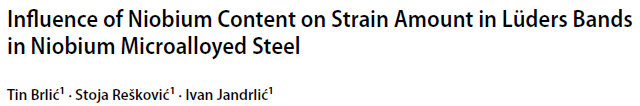 Influence of Niobium Content on Strain Amount in Lüders Bands in Niobium Microalloyed Steel

Tin Brlić$^1$ · Stoja Rešković$^1$ · Ivan Jandrlić$^1$